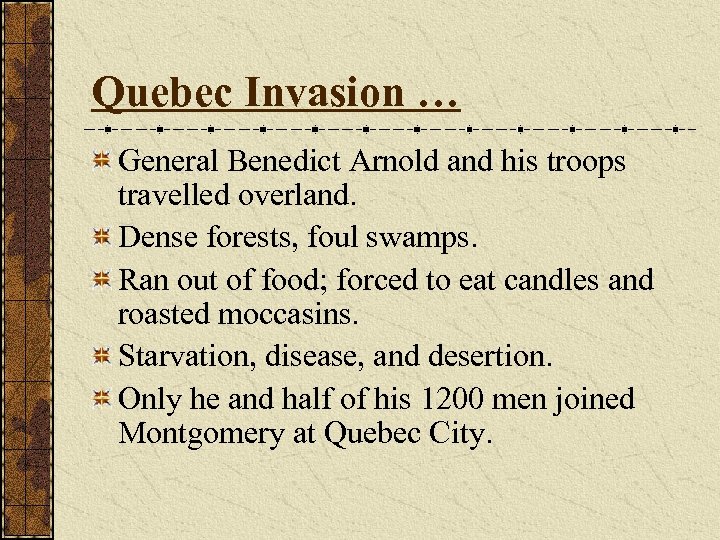 Quebec Invasion …

• General Benedict Arnold and his troops travelled overland.
• Dense forests, foul swamps.
• Ran out of food; forced to eat candles and roasted moccasins.
• Starvation, disease, and desertion.
• Only he and half of his 1200 men joined Montgomery at Quebec City.